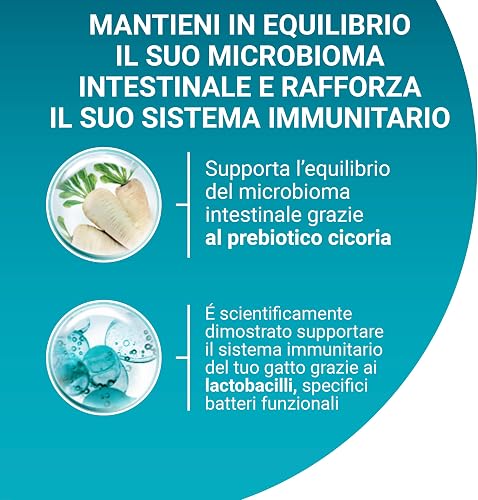 MANTIENI IN EQUILIBRIO IL SUO MICROBIOMA INTESTINALE E RAFFORZA IL SUO SISTEMA IMMUNITARIO

Supporta l'equilibrio del microbioma intestinale grazie al prebiotico cicoria

É scientificamente dimostrato supportare il sistema immunitario del tuo gatto grazie ai lactobacilli, specifici batteri funzionali